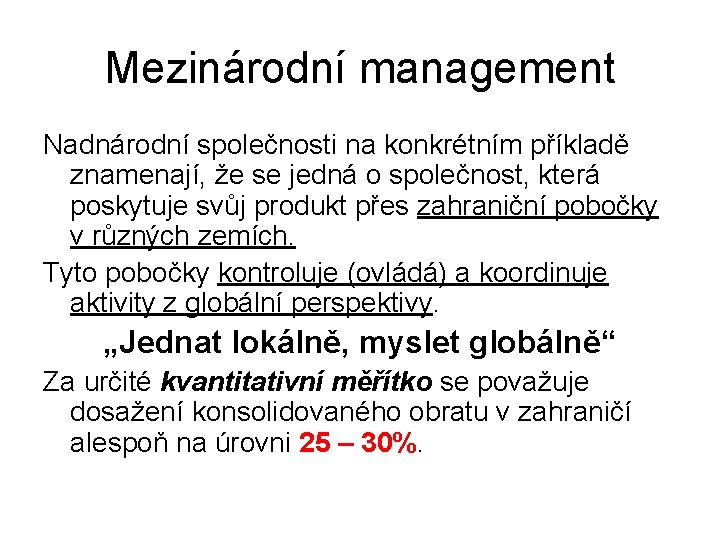 Mezinárodní management

Nadnárodní společnosti na konkrétním příkladě znamenají, že se jedná o společnost, která poskytuje svůj produkt přes zahraniční pobočky v různých zemích.

Tyto pobočky kontroluje (ovládá) a koordinuje aktivity z globální perspektivy.

„Jednat lokálně, myslet globálně“

Za určité kvantitativní měřítko se považuje dosažení konsolidovaného obratu v zahraničí alespoň na úrovni 25 – 30%.